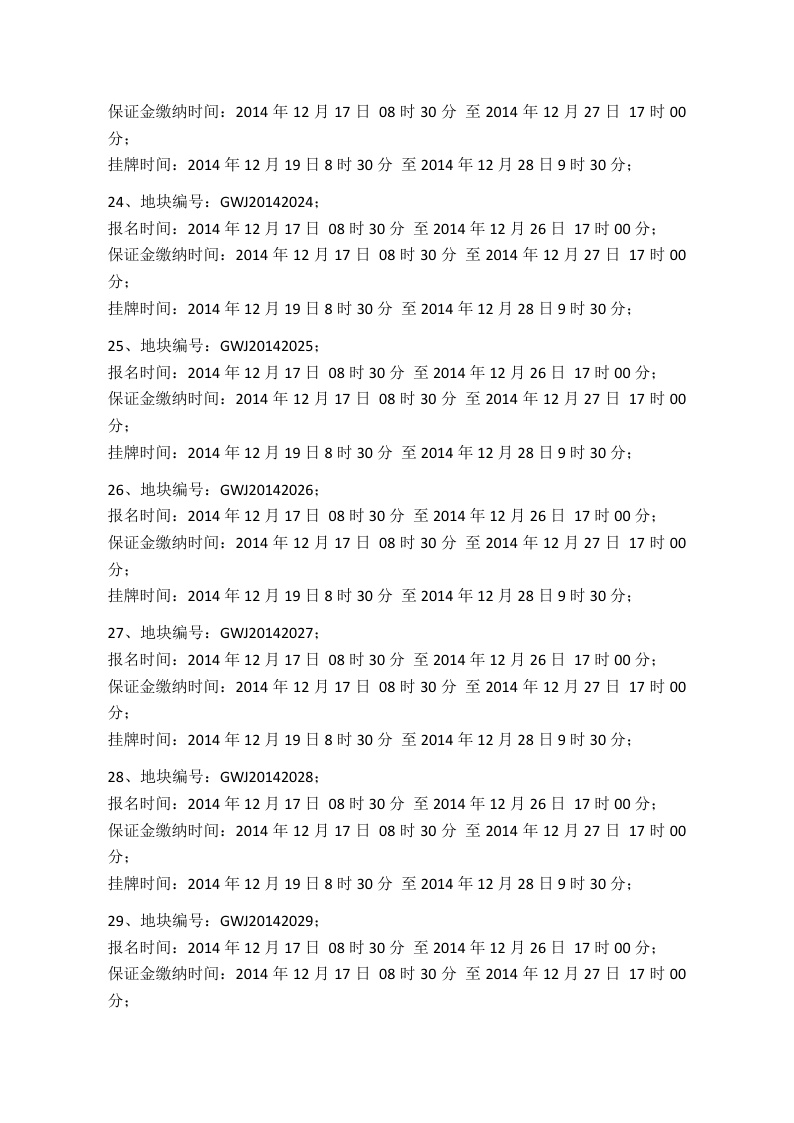 保证金缴纳时间：2014 年 12 月 17 日 08 时 30 分 至 2014 年 12 月 27 日 17 时 00 分；
挂牌时间：2014 年 12 月 19 日 8 时 30 分 至 2014 年 12 月 28 日 9 时 30 分；

24、地块编号：GWJ20142024；
报名时间：2014 年 12 月 17 日 08 时 30 分 至 2014 年 12 月 26 日 17 时 00 分；
保证金缴纳时间：2014 年 12 月 17 日 08 时 30 分 至 2014 年 12 月 27 日 17 时 00 分；
挂牌时间：2014 年 12 月 19 日 8 时 30 分 至 2014 年 12 月 28 日 9 时 30 分；

25、地块编号：GWJ20142025；
报名时间：2014 年 12 月 17 日 08 时 30 分 至 2014 年 12 月 26 日 17 时 00 分；
保证金缴纳时间：2014 年 12 月 17 日 08 时 30 分 至 2014 年 12 月 27 日 17 时 00 分；
挂牌时间：2014 年 12 月 19 日 8 时 30 分 至 2014 年 12 月 28 日 9 时 30 分；

26、地块编号：GWJ20142026；
报名时间：2014 年 12 月 17 日 08 时 30 分 至 2014 年 12 月 26 日 17 时 00 分；
保证金缴纳时间：2014 年 12 月 17 日 08 时 30 分 至 2014 年 12 月 27 日 17 时 00 分；
挂牌时间：2014 年 12 月 19 日 8 时 30 分 至 2014 年 12 月 28 日 9 时 30 分；

27、地块编号：GWJ20142027；
报名时间：2014 年 12 月 17 日 08 时 30 分 至 2014 年 12 月 26 日 17 时 00 分；
保证金缴纳时间：2014 年 12 月 17 日 08 时 30 分 至 2014 年 12 月 27 日 17 时 00 分；
挂牌时间：2014 年 12 月 19 日 8 时 30 分 至 2014 年 12 月 28 日 9 时 30 分；

28、地块编号：GWJ20142028；
报名时间：2014 年 12 月 17 日 08 时 30 分 至 2014 年 12 月 26 日 17 时 00 分；
保证金缴纳时间：2014 年 12 月 17 日 08 时 30 分 至 2014 年 12 月 27 日 17 时 00 分；
挂牌时间：2014 年 12 月 19 日 8 时 30 分 至 2014 年 12 月 28 日 9 时 30 分；

29、地块编号：GWJ20142029；
报名时间：2014 年 12 月 17 日 08 时 30 分 至 2014 年 12 月 26 日 17 时 00 分；
保证金缴纳时间：2014 年 12 月 17 日 08 时 30 分 至 2014 年 12 月 27 日 17 时 00 分；